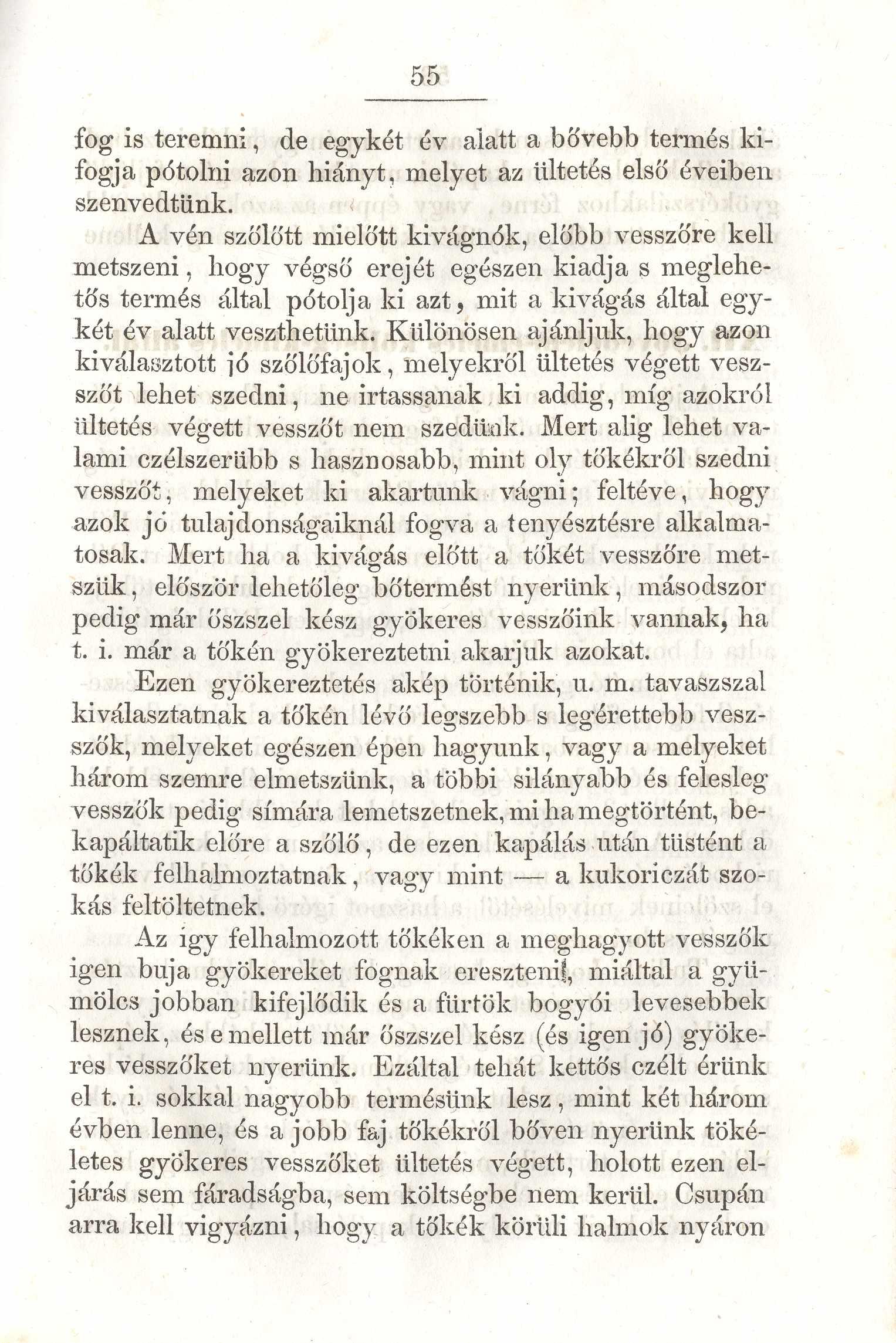 55

fog is teremni, de egykét év alatt a bővebb termés kifogja pótolni azon hiányt, melyet az ültetés első éveiben szenvedtünk.

A vén szőlőtt mielőtt kivágnók, előbb vesszőre kell metszeni, hogy végső erejét egészen kiadja s meglehetős termés által pótolja ki azt, mit a kivágás által egykét év alatt veszthetünk. Különösen ajánljuk, hogy azon kiválasztott jó szőlőfajok, melyekről ültetés végett vesszőt lehet szedni, ne irtassanak ki addig, míg azokról ültetés végett vesszőt nem szedünk. Mert alig lehet valami czélszerübb s hasznosabb, mint oly tőkékről szedni vesszőt, melyeket ki akartunk vágni; feltéve, hogy azok jó tulajdonságaiknál fogva a tenyésztésre alkalmatosak. Mert ha a kivágás előtt a tőkét vesszőre metszük, először lehetőleg bőtermést nyerünk, másodszor pedig már őszszel kész gyökeres vesszőink vannak, ha t. i. már a tőkén gyökereztetni akarjuk azokat.

Ezen gyökereztetés akép történik, u. m. tavaszszal kiválasztatnak a tőkén lévő legszebb s legérettebb vesszők, melyeket egészen épen hagyunk, vagy a melyeket három szemre elmetszünk, a többi silányabb és felesleg vesszők pedig símára lemetszetnek, mi ha megtörtént, bekapáltatik előre a szőlő, de ezen kapálás után tüstént a tőkék felhalmoztatnak, vagy mint — a kukoriczát szokás feltöltetnek.

Az igy felhalmozott tőkéken a meghagyott vesszők igen buja gyökereket fognak ereszteni, miáltal a gyümölcs jobban kifejlődik és a fürtök bogyói levesebbek lesznek, és e mellett már őszszel kész (és igen jó) gyökeres vesszőket nyerünk. Ezáltal tehát kettős czélt érünk el t. i. sokkal nagyobb termésünk lesz, mint két három évben lenne, és a jobb faj tőkékről bőven nyerünk tökéletes gyökeres vesszőket ültetés végett, holott ezen eljárás sem fáradságba, sem költségbe nem kerül. Csupán arra kell vigyázni, hogy a tőkék körüli halmok nyáron